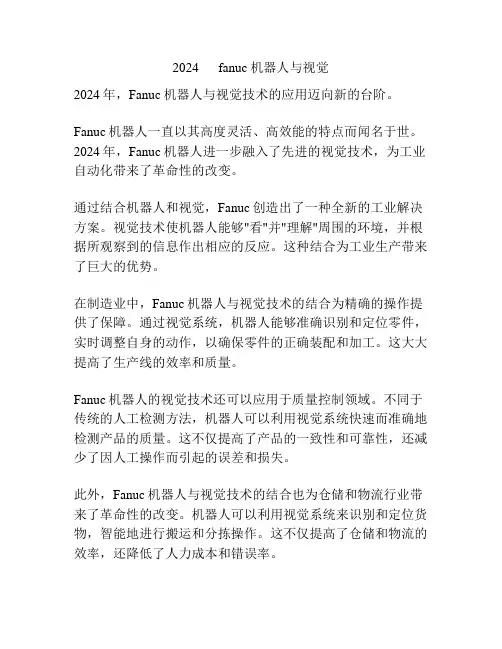 2024　fanuc 机器人与视觉

2024 年，Fanuc 机器人与视觉技术的应用迈向新的台阶。

Fanuc 机器人一直以其高度灵活、高效能的特点而闻名于世。2024 年，Fanuc 机器人进一步融入了先进的视觉技术，为工业自动化带来了革命性的改变。

通过结合机器人和视觉，Fanuc 创造出了一种全新的工业解决方案。视觉技术使机器人能够"看"并"理解"周围的环境，并根据所观察到的信息作出相应的反应。这种结合为工业生产带来了巨大的优势。

在制造业中，Fanuc 机器人与视觉技术的结合为精确的操作提供了保障。通过视觉系统，机器人能够准确识别和定位零件，实时调整自身的动作，以确保零件的正确装配和加工。这大大提高了生产线的效率和质量。

Fanuc 机器人的视觉技术还可以应用于质量控制领域。不同于传统的人工检测方法，机器人可以利用视觉系统快速而准确地检测产品的质量。这不仅提高了产品的一致性和可靠性，还减少了因人工操作而引起的误差和损失。

此外，Fanuc 机器人与视觉技术的结合也为仓储和物流行业带来了革命性的改变。机器人可以利用视觉系统来识别和定位货物，智能地进行搬运和分拣操作。这不仅提高了仓储和物流的效率，还降低了人力成本和错误率。